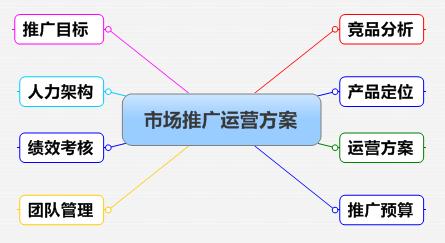 市场推广运营方案

推广目标

人力架构

绩效考核

团队管理

竞品分析

产品定位

运营方案

推广预算